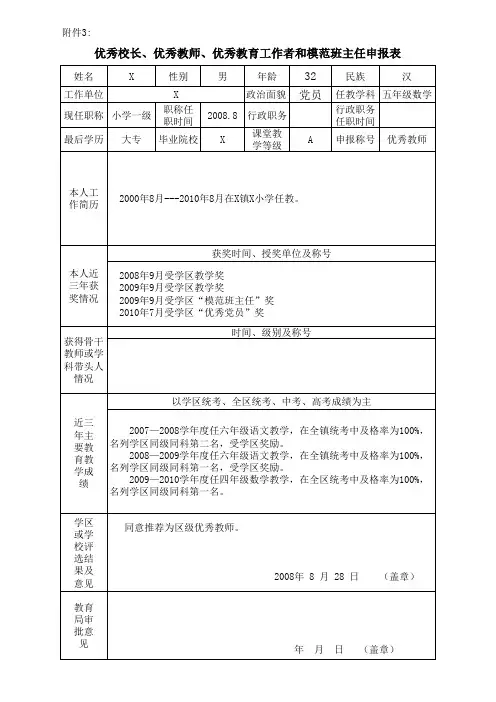 附件3：

优秀校长、优秀教师、优秀教育工作者和模范班主任申报表

| 姓名 | X | 性别 | 男 | 年龄 | 32 | 民族 | 汉 |
|---|---|---|---|---|---|---|---|
| 工作单位 | X | | | 政治面貌 | 党员 | 任教学科 | 五年级数学 |
| 现任职称 | 小学一级 | 职称任职时间 | 2008.8 | 行政职务 | | 行政职务任职时间 | |
| 最后学历 | 大专 | 毕业院校 | X | 课堂教学等级 | A | 申报称号 | 优秀教师 |

本人工作简历

2000年8月---2010年8月在X镇X小学任教。

本人近三年获奖情况

获奖时间、授奖单位及称号

2008年9月受学区教学奖
2009年9月受学区教学奖
2009年9月受学区“模范班主任”奖
2010年7月受学区“优秀党员”奖

获得骨干教师或学科带头人情况

时间、级别及称号

近三年主要教育教学成绩

以学区统考、全区统考、中考、高考成绩为主

2007—2008学年度任六年级语文教学，在全镇统考中及格率为100%，名列学区同级同科第二名，受学区奖励。
2008—2009学年度任六年级语文教学，在全镇统考中及格率为100%，名列学区同级同科第一名，受学区奖励。
2009—2010学年度任四年级数学教学，在全区统考中及格率为100%，名列学区同级同科第一名。

学区或学校评选结果及意见

同意推荐为区级优秀教师。

2008年 8 月 28 日 （盖章）

教育局审批意见

年 月 日 （盖章）